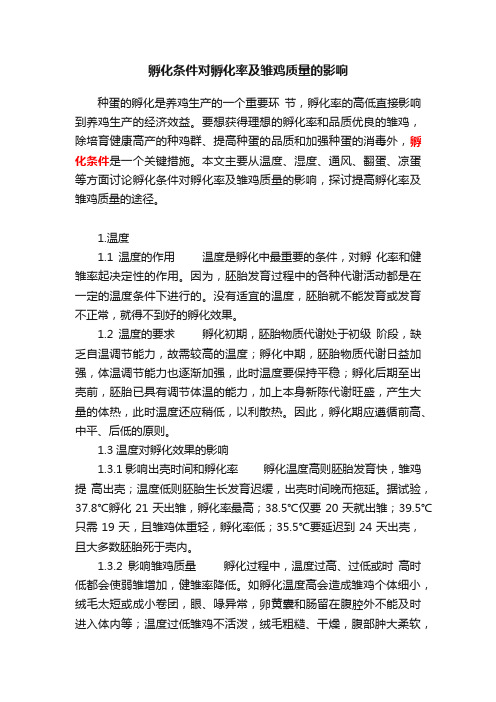 孵化条件对孵化率及雏鸡质量的影响

种蛋的孵化是养鸡生产的一个重要环 节，孵化率的高低直接影响到养鸡生产的经济效益。要想获得理想的孵化率和品质优良的雏鸡，除培育健康高产的种鸡群、提高种蛋的品质和加强种蛋的消毒外，孵化条件是一个关键措施。本文主要从温度、湿度、通风、翻蛋、凉蛋等方面讨论孵化条件对孵化率及雏鸡质量的影响，探讨提高孵化率及雏鸡质量的途径。

1.温度

1.1 温度的作用　　温度是孵化中最重要的条件，对孵 化率和健雏率起决定性的作用。因为，胚胎发育过程中的各种代谢活动都是在一定的温度条件下进行的。没有适宜的温度，胚胎就不能发育或发育不正常，就得不到好的孵化效果。

1.2 温度的要求　　孵化初期，胚胎物质代谢处于初级 阶段，缺乏自温调节能力，故需较高的温度；孵化中期，胚胎物质代谢日益加强，体温调节能力也逐渐加强，此时温度要保持平稳；孵化后期至出壳前，胚胎已具有调节体温的能力，加上本身新陈代谢旺盛，产生大量的体热，此时温度还应稍低，以利散热。因此，孵化期应遵循前高、中平、后低的原则。

1.3 温度对孵化效果的影响

1.3.1 影响出壳时间和孵化率　　孵化温度高则胚胎发育快，雏鸡提 高出壳；温度低则胚胎生长发育迟缓，出壳时间晚而拖延。据试验，37.8℃孵化 21 天出雏，孵化率最高；38.5℃仅要 20 天就出雏；39.5℃只需 19 天，且雏鸡体重轻，孵化率低；35.5℃要延迟到 24 天出壳，且大多数胚胎死于壳内。

1.3.2 影响雏鸡质量　　孵化过程中，温度过高、过低或时 高时低都会使弱雏增加，健雏率降低。如孵化温度高会造成雏鸡个体细小，绒毛太短或成小卷团，眼、喙异常，卵黄囊和肠留在腹腔外不能及时进入体内等；温度过低雏鸡不活泼，绒毛粗糙、干燥，腹部肿大柔软，